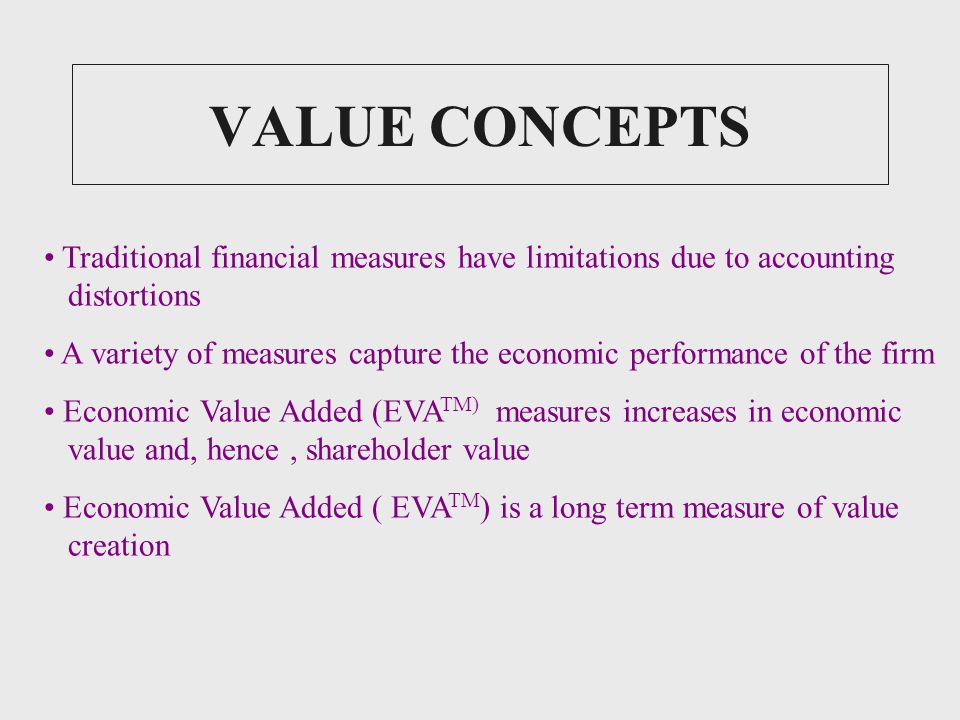 VALUE CONCEPTS

• Traditional financial measures have limitations due to accounting distortions

• A variety of measures capture the economic performance of the firm

• Economic Value Added (EVA$^{TM)}$ measures increases in economic value and, hence , shareholder value

• Economic Value Added ( EVA$^{TM}$) is a long term measure of value creation